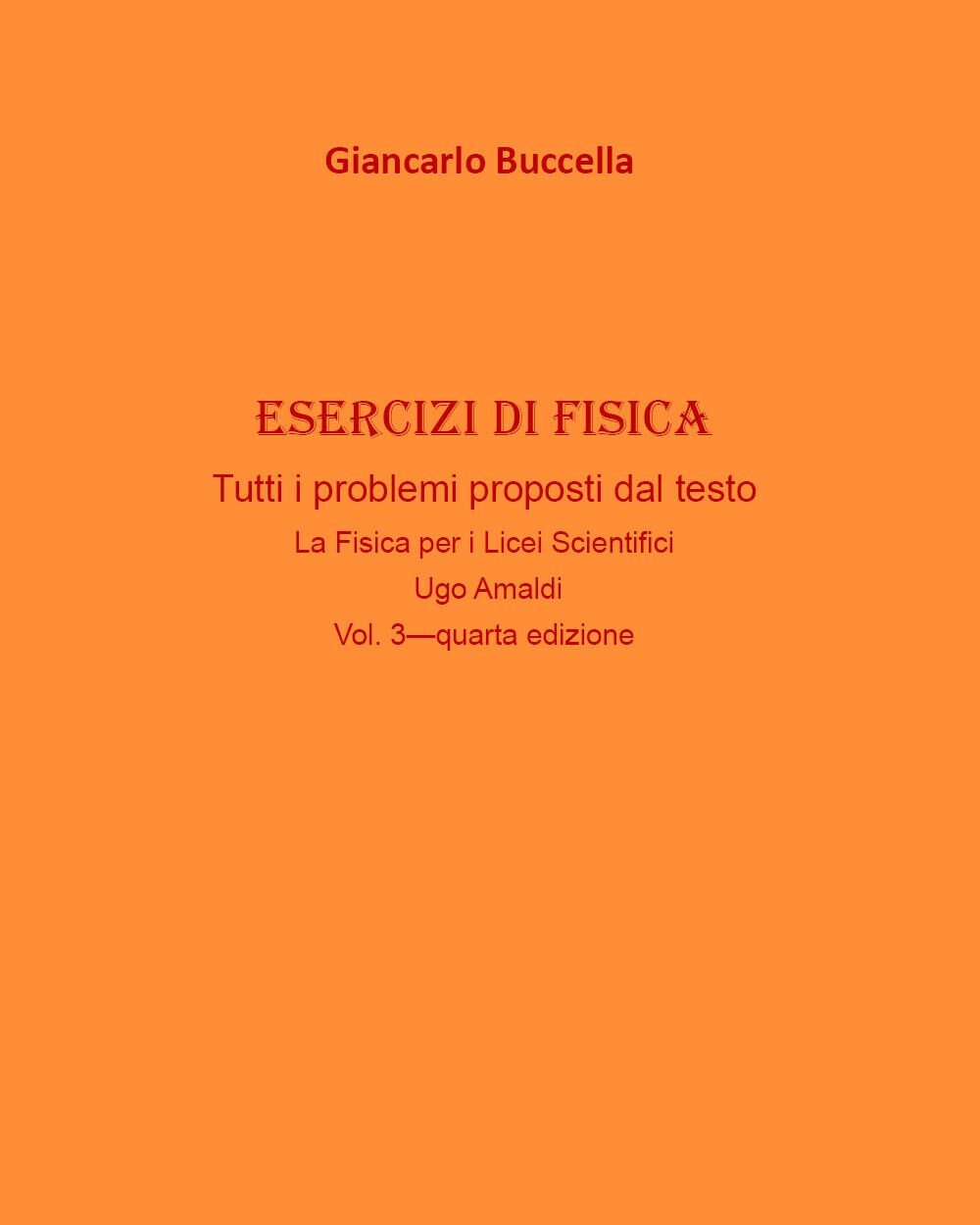 Giancarlo Buccella

ESERCIZI DI FISICA

Tutti i problemi proposti dal testo

La Fisica per i Licei Scientifici

Ugo Amaldi

Vol. 3—quarta edizione